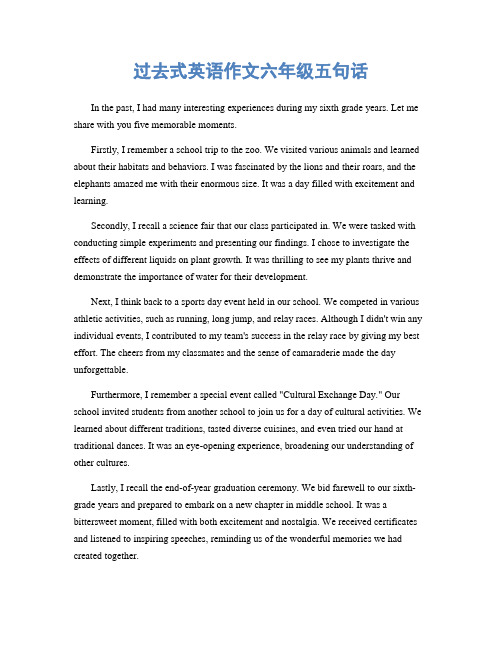 过去式英语作文六年级五句话

In the past, I had many interesting experiences during my sixth grade years. Let me share with you five memorable moments.

Firstly, I remember a school trip to the zoo. We visited various animals and learned about their habitats and behaviors. I was fascinated by the lions and their roars, and the elephants amazed me with their enormous size. It was a day filled with excitement and learning.

Secondly, I recall a science fair that our class participated in. We were tasked with conducting simple experiments and presenting our findings. I chose to investigate the effects of different liquids on plant growth. It was thrilling to see my plants thrive and demonstrate the importance of water for their development.

Next, I think back to a sports day event held in our school. We competed in various athletic activities, such as running, long jump, and relay races. Although I didn't win any individual events, I contributed to my team's success in the relay race by giving my best effort. The cheers from my classmates and the sense of camaraderie made the day unforgettable.

Furthermore, I remember a special event called "Cultural Exchange Day." Our school invited students from another school to join us for a day of cultural activities. We learned about different traditions, tasted diverse cuisines, and even tried our hand at traditional dances. It was an eye-opening experience, broadening our understanding of other cultures.

Lastly, I recall the end-of-year graduation ceremony. We bid farewell to our sixth-grade years and prepared to embark on a new chapter in middle school. It was a bittersweet moment, filled with both excitement and nostalgia. We received certificates and listened to inspiring speeches, reminding us of the wonderful memories we had created together.